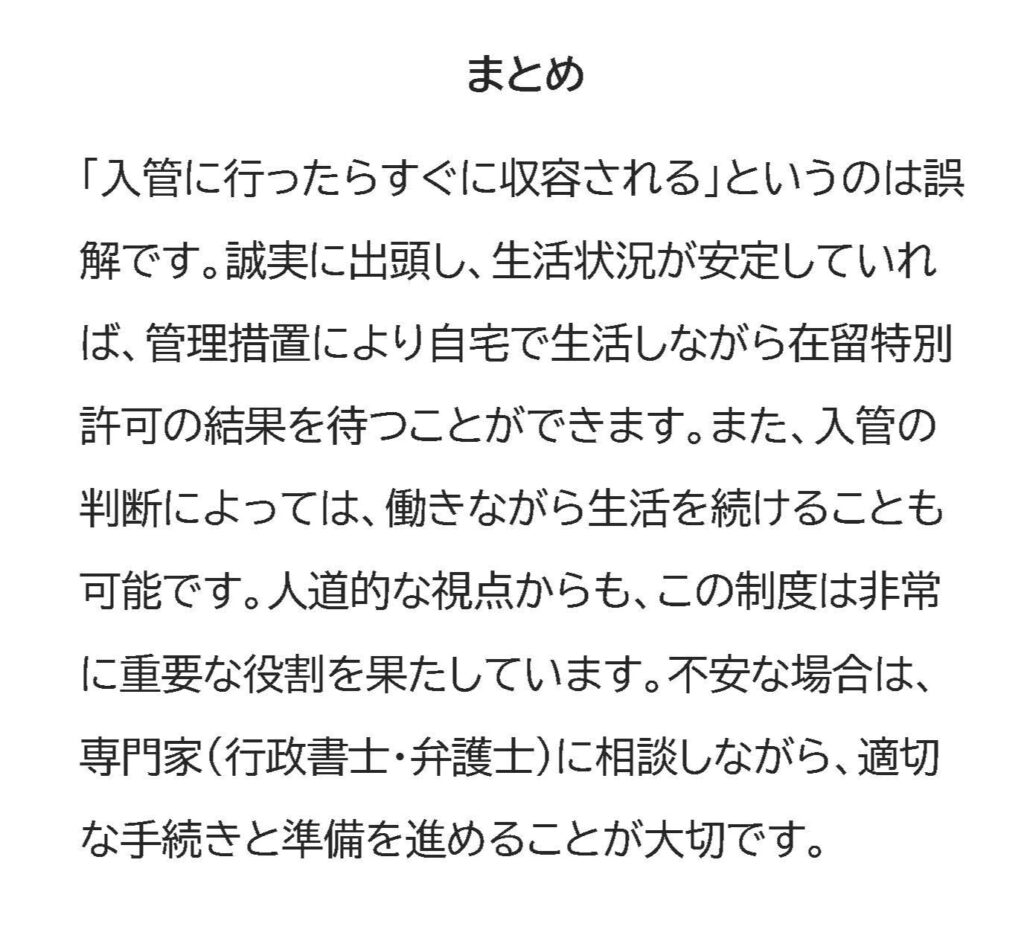 まとめ

「入管に行ったらすぐに収容される」というのは誤解です。誠実に出頭し、生活状況が安定していれば、管理措置により自宅で生活しながら在留特別許可の結果を待つことができます。また、入管の判断によっては、働きながら生活を続けることも可能です。人道的な視点からも、この制度は非常に重要な役割を果たしています。不安な場合は、専門家（行政書士・弁護士）に相談しながら、適切な手続きと準備を進めることが大切です。